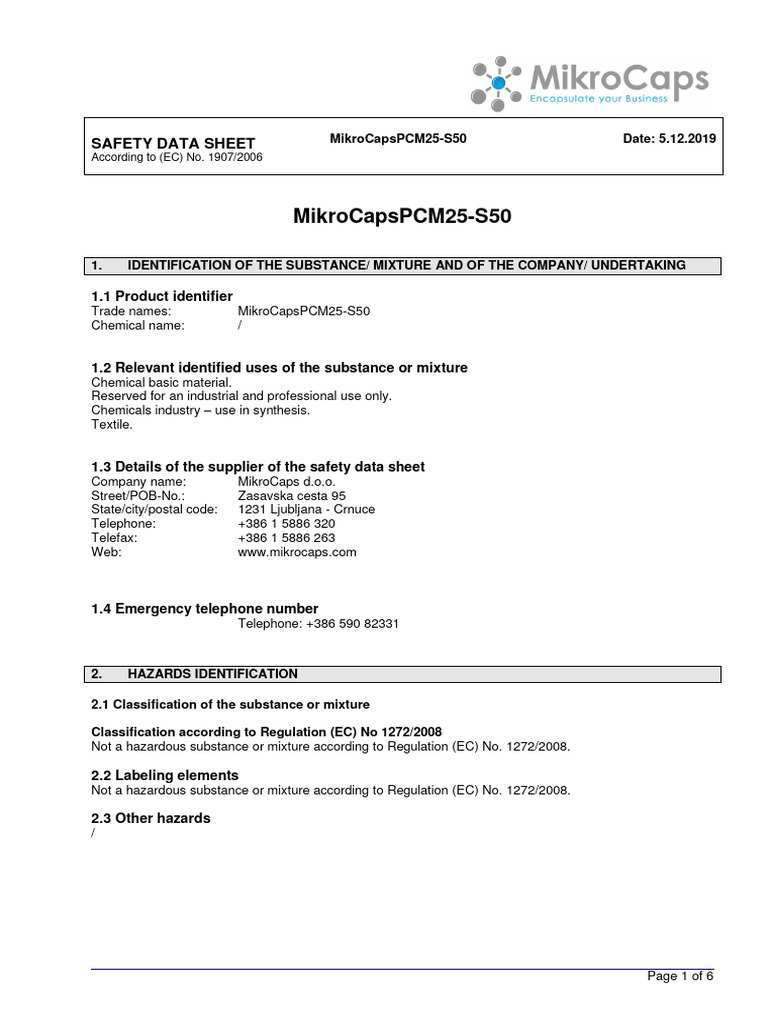 MikroCaps
Encapsulate your Business

SAFETY DATA SHEET
According to (EC) No. 1907/2006

MikroCapsPCM25-S50

Date: 5.12.2019

MikroCapsPCM25-S50

1. IDENTIFICATION OF THE SUBSTANCE/ MIXTURE AND OF THE COMPANY/ UNDERTAKING

1.1 Product identifier
Trade names: MikroCapsPCM25-S50
Chemical name: /

1.2 Relevant identified uses of the substance or mixture
Chemical basic material.
Reserved for an industrial and professional use only.
Chemicals industry – use in synthesis.
Textile.

1.3 Details of the supplier of the safety data sheet
Company name: MikroCaps d.o.o.
Street/POB-No.: Zasavska cesta 95
State/city/postal code: 1231 Ljubljana - Crnuce
Telephone: +386 1 5886 320
Telefax: +386 1 5886 263
Web: www.mikrocaps.com

1.4 Emergency telephone number
Telephone: +386 590 82331

2. HAZARDS IDENTIFICATION

2.1 Classification of the substance or mixture

Classification according to Regulation (EC) No 1272/2008
Not a hazardous substance or mixture according to Regulation (EC) No. 1272/2008.

2.2 Labeling elements
Not a hazardous substance or mixture according to Regulation (EC) No. 1272/2008.

2.3 Other hazards
/

Page 1 of 6